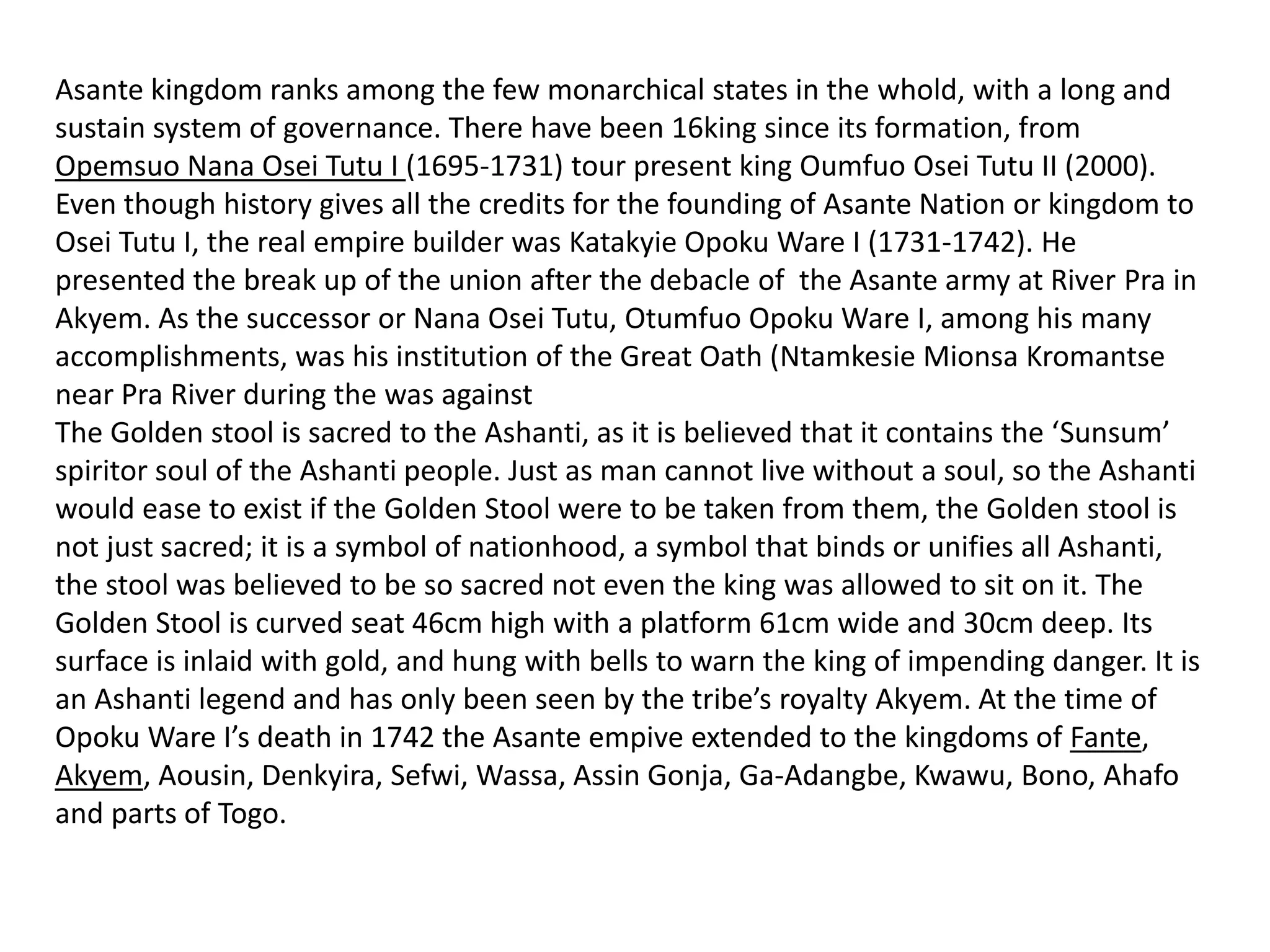 Asante kingdom ranks among the few monarchical states in the whold, with a long and sustain system of governance. There have been 16king since its formation, from Opemsuo Nana Osei Tutu I (1695-1731) tour present king Oumfuo Osei Tutu II (2000). Even though history gives all the credits for the founding of Asante Nation or kingdom to Osei Tutu I, the real empire builder was Katakyie Opoku Ware I (1731-1742). He presented the break up of the union after the debacle of the Asante army at River Pra in Akyem. As the successor or Nana Osei Tutu, Otumfuo Opoku Ware I, among his many accomplishments, was his institution of the Great Oath (Ntamkesie Mionsa Kromantse near Pra River during the was against

The Golden stool is sacred to the Ashanti, as it is believed that it contains the 'Sunsum' spiritor soul of the Ashanti people. Just as man cannot live without a soul, so the Ashanti would ease to exist if the Golden Stool were to be taken from them, the Golden stool is not just sacred; it is a symbol of nationhood, a symbol that binds or unifies all Ashanti, the stool was believed to be so sacred not even the king was allowed to sit on it. The Golden Stool is curved seat 46cm high with a platform 61cm wide and 30cm deep. Its surface is inlaid with gold, and hung with bells to warn the king of impending danger. It is an Ashanti legend and has only been seen by the tribe's royalty Akyem. At the time of Opoku Ware I's death in 1742 the Asante empive extended to the kingdoms of Fante, Akyem, Aousin, Denkyira, Sefwi, Wassa, Assin Gonja, Ga-Adangbe, Kwawu, Bono, Ahafo and parts of Togo.